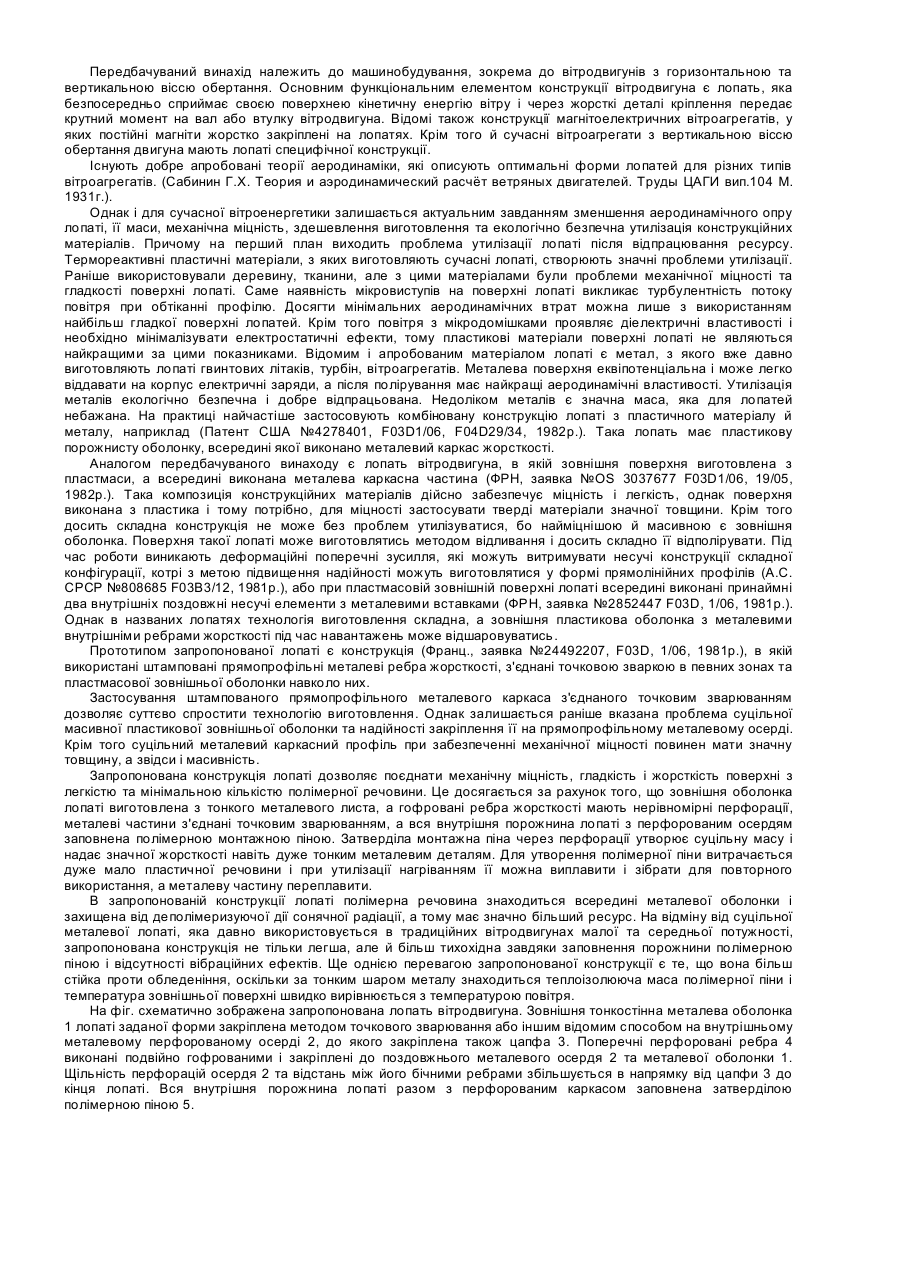 Передбачуваний винахід належить до машинобудування, зокрема до вітродвигунів з горизонтальною та вертикальною віссю обертання. Основним функціональним елементом конструкції вітродвигуна є лопать, яка безпосередньо сприймає своєю поверхнею кінетичну енергію вітру і через жорсткі деталі кріплення передає крутний момент на вал або втулку вітродвигуна. Відомі також конструкції магнітоелектричних вітроагрегатів, у яких постійні магніти жорстко закріплені на лопатях. Крім того й сучасні вітроагрегати з вертикальною віссю обертання двигуна мають лопаті специфічної конструкції.

Існують добре апробовані теорії аеродинаміки, які описують оптимальні форми лопатей для різних типів вітроагрегатів. (Сабинин Г.Х. Теория и аэродинамический расчёт ветряных двигателей. Труды ЦАГИ вип.104 М. 1931г.).

Однак і для сучасної вітроенергетики залишається актуальним завданням зменшення аеродинамічного опру лопаті, її маси, механічна міцність, здешевлення виготовлення та екологічно безпечна утилізація конструкційних матеріалів. Причому на перший план виходить проблема утилізації лопаті після відпрацювання ресурсу. Термореактивні пластичні матеріали, з яких виготовляють сучасні лопаті, створюють значні проблеми утилізації. Раніше використовували деревину, тканини, але з цими матеріалами були проблеми механічної міцності та гладкості поверхні лопаті. Саме наявність мікровиступів на поверхні лопаті викликає турбулентність потоку повітря при обтіканні профілю. Досягти мінімальних аеродинамічних втрат можна лише з використанням найбільш гладкої поверхні лопатей. Крім того повітря з мікродомішками проявляє діелектричні властивості і необхідно мінімалізувати електростатичні ефекти, тому пластикові матеріали поверхні лопаті не являються найкращими за цими показниками. Відомим і апробованим матеріалом лопаті є метал, з якого вже давно виготовляють лопаті гвинтових літаків, турбін, вітроагрегатів. Металева поверхня еквіпотенціальна і може легко віддавати на корпус електричні заряди, а після полірування має найкращі аеродинамічні властивості. Утилізація металів екологічно безпечна і добре відпрацьована. Недоліком металів є значна маса, яка для лопатей небажана. На практиці найчастіше застосовують комбіновану конструкцію лопаті з пластичного матеріалу й металу, наприклад (Патент США №4278401, F03D1/06, F04D29/34, 1982р.). Така лопать має пластикову порожнисту оболонку, всередині якої виконано металевий каркас жорсткості.

Аналогом передбачуваного винаходу є лопать вітродвигуна, в якій зовнішня поверхня виготовлена з пластмаси, а всередині виконана металева каркасна частина (ФРН, заявка №OS 3037677 F03D1/06, 19/05, 1982р.). Така композиція конструкційних матеріалів дійсно забезпечує міцність і легкість, однак поверхня виконана з пластика і тому потрібно, для міцності застосувати тверді матеріали значної товщини. Крім того досить складна конструкція не може без проблем утилізуватися, бо найміцнішою й масивною є зовнішня оболонка. Поверхня такої лопаті може виготовлятись методом відливання і досить складно її відполірувати. Під час роботи виникають деформаційні поперечні зусилля, які можуть витримувати несучі конструкції складної конфігурації, котрі з метою підвищення надійності можуть виготовлятися у формі прямолінійних профілів (А.С. СРСР №808685 F03B3/12, 1981р.), або при пластмасовій зовнішній поверхні лопаті всередині виконані принаймні два внутрішніх поздовжні несучі елементи з металевими вставками (ФРН, заявка №2852447 F03D, 1/06, 1981р.). Однак в названих лопатях технологія виготовлення складна, а зовнішня пластикова оболонка з металевими внутрішніми ребрами жорсткості під час навантажень може відшаровуватись.

Прототипом запропонованої лопаті є конструкція (Франц., заявка №24492207, F03D, 1/06, 1981р.), в якій використані штамповані прямопрофільні металеві ребра жорсткості, з'єднані точковою зваркою в певних зонах та пластмасової зовнішньої оболонки навколо них.

Застосування штампованого прямопрофільного металевого каркаса з'єднаного точковим зварюванням дозволяє суттєво спростити технологію виготовлення. Однак залишається раніше вказана проблема суцільної масивної пластикової зовнішньої оболонки та надійності закріплення її на прямопрофільному металевому осерді. Крім того суцільний металевий каркасний профіль при забезпеченні механічної міцності повинен мати значну товщину, а звідси і масивність.

Запропонована конструкція лопаті дозволяє поєднати механічну міцність, гладкість і жорсткість поверхні з легкістю та мінімальною кількістю полімерної речовини. Це досягається за рахунок того, що зовнішня оболонка лопаті виготовлена з тонкого металевого листа, а гофровані ребра жорсткості мають нерівномірні перфорації, металеві частини з'єднані точковим зварюванням, а вся внутрішня порожнина лопаті з перфорованим осердям заповнена полімерною монтажною піною. Затверділа монтажна піна через перфорації утворює суцільну масу і надає значної жорсткості навіть дуже тонким металевим деталям. Для утворення полімерної піни витрачається дуже мало пластичної речовини і при утилізації нагріванням її можна виплавити і зібрати для повторного використання, а металеву частину переплавити.

В запропонованій конструкції лопаті полімерна речовина знаходиться всередині металевої оболонки і захищена від деполімеризуючої дії сонячної радіації, а тому має значно більший ресурс. На відміну від суцільної металевої лопаті, яка давно використовується в традиційних вітродвигунах малої та середньої потужності, запропонована конструкція не тільки легша, але й більш тихохідна завдяки заповнення порожнини полімерною піною і відсутності вібраційних ефектів. Ще однією перевагою запропонованої конструкції є те, що вона більш стійка проти обледеніння, оскільки за тонким шаром металу знаходиться теплоізолююча маса полімерної піни і температура зовнішньої поверхні швидко вирівнюється з температурою повітря.

На фіг. схематично зображена запропонована лопать вітродвигуна. Зовнішня тонкостінна металева оболонка 1 лопаті заданої форми закріплена методом точкового зварювання або іншим відомим способом на внутрішньому металевому перфорованому осерді 2, до якого закріплена також цапфа 3. Поперечні перфоровані ребра 4 виконані подвійно гофрованими і закріплені до поздовжнього металевого осердя 2 та металевої оболонки 1. Щільність перфорацій осердя 2 та відстань між його бічними ребрами збільшується в напрямку від цапфи 3 до кінця лопаті. Вся внутрішня порожнина лопаті разом з перфорованим каркасом заповнена затверділою полімерною піною 5.